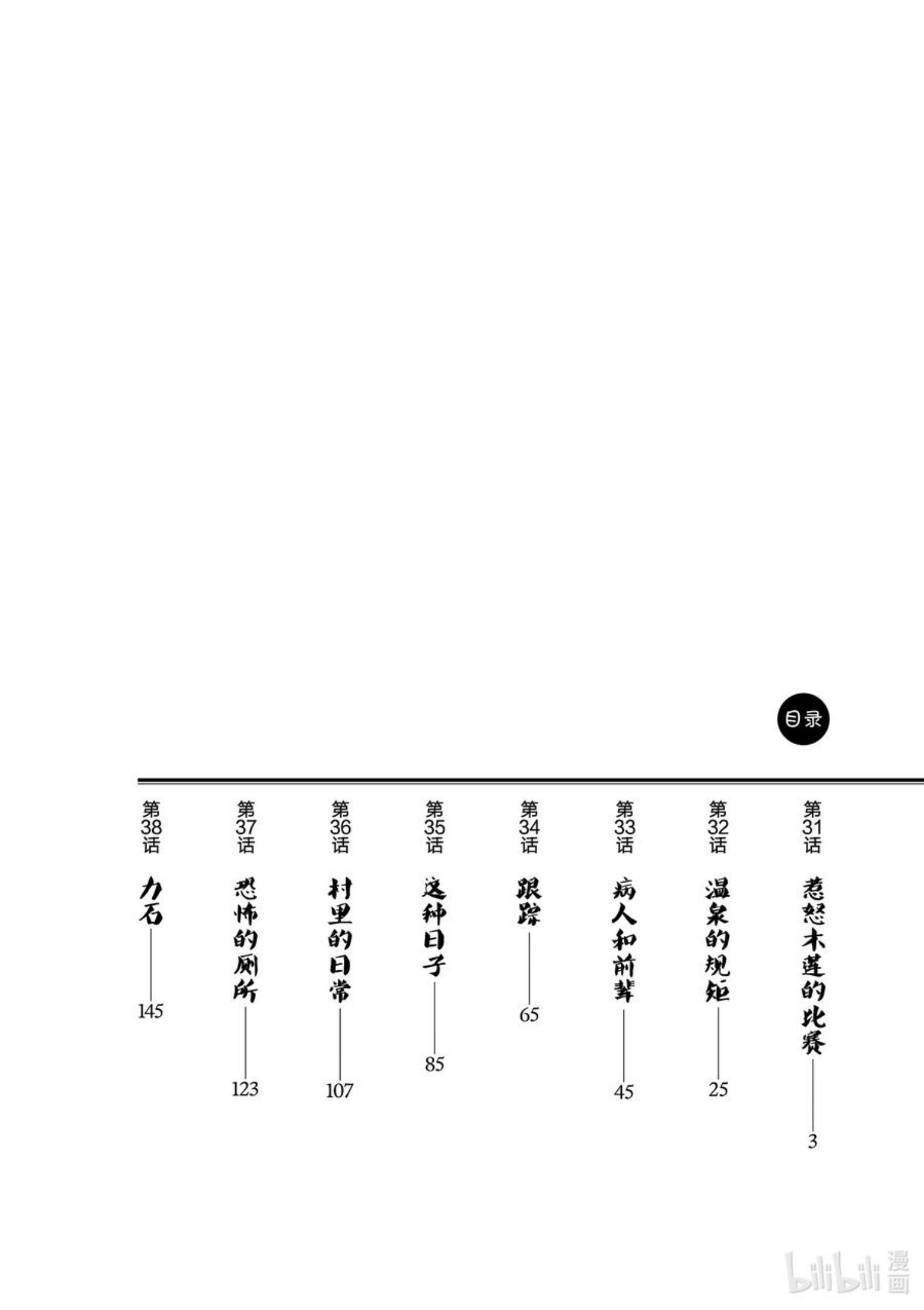 目录

第31话
惹怒木莲的比赛
3

第32话
温泉的规矩
25

第33话
病人和前辈
45

第34话
跟踪
65

第35话
这种日子
85

第36话
村里的日常
107

第37话
恐怖的厕所
123

第38话
力石
145

bilibili漫画